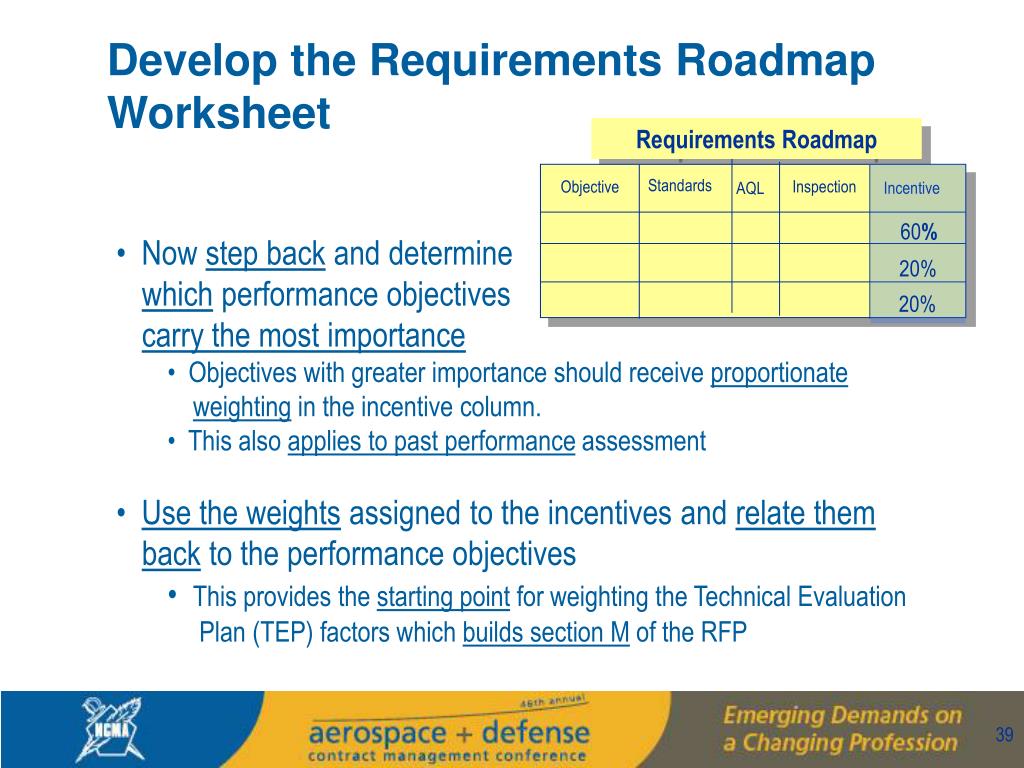 Develop the Requirements Roadmap Worksheet

Requirements Roadmap

| Objective | Standards | AQL | Inspection | Incentive |
|---|---|---|---|---|
| | | | | 60% |
| | | | | 20% |
| | | | | 20% |

• Now step back and determine which performance objectives carry the most importance
  • Objectives with greater importance should receive proportionate weighting in the incentive column.
  • This also applies to past performance assessment

• Use the weights assigned to the incentives and relate them back to the performance objectives
  • This provides the starting point for weighting the Technical Evaluation Plan (TEP) factors which builds section M of the RFP

NCMA

46th annual
aerospace + defense
contract management conference

Emerging Demands on a Changing Profession

39